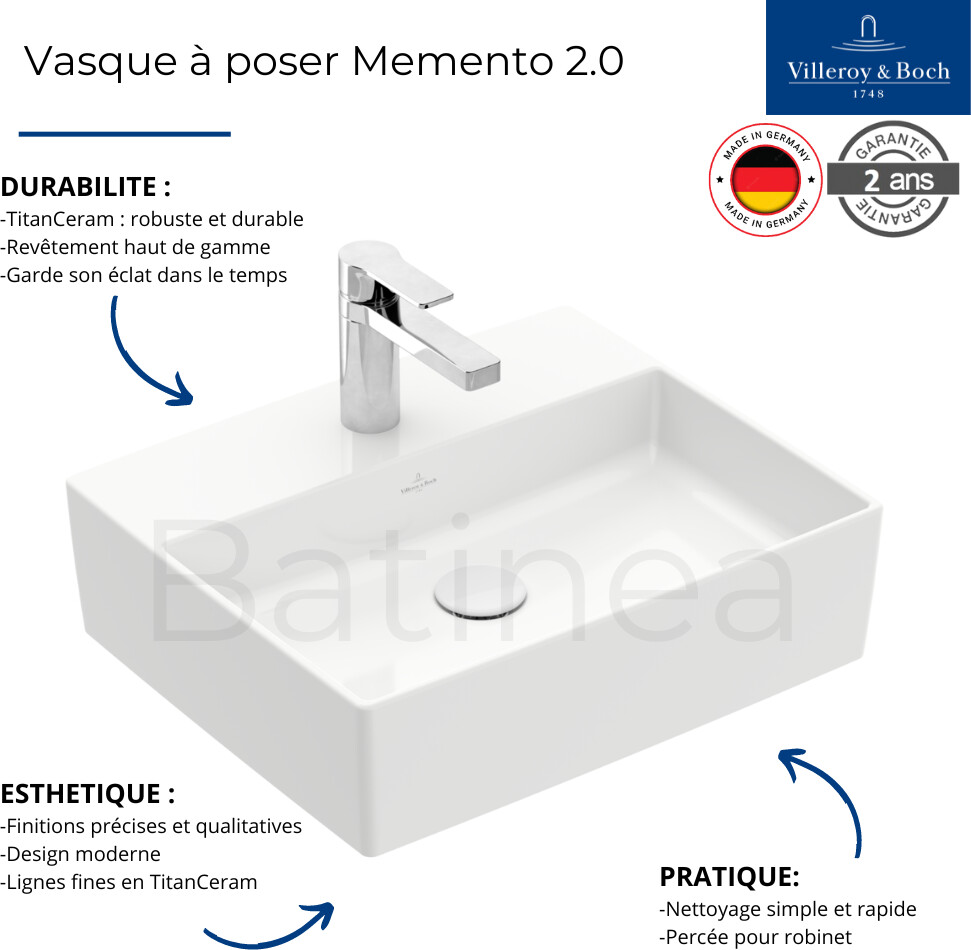 Vasque à poser Memento 2.0

Villeroy & Boch
1748

MADE IN GERMANY
MADE IN GERMANY

GARANTIE
2 ans
GARANTIE

DURABILITE :
-TitanCeram : robuste et durable
-Revêtement haut de gamme
-Garde son éclat dans le temps

Villeroy & Boch

Batinea

ESTHETIQUE :
-Finitions précises et qualitatives
-Design moderne
-Lignes fines en TitanCeram

PRATIQUE:
-Nettoyage simple et rapide
-Percée pour robinet